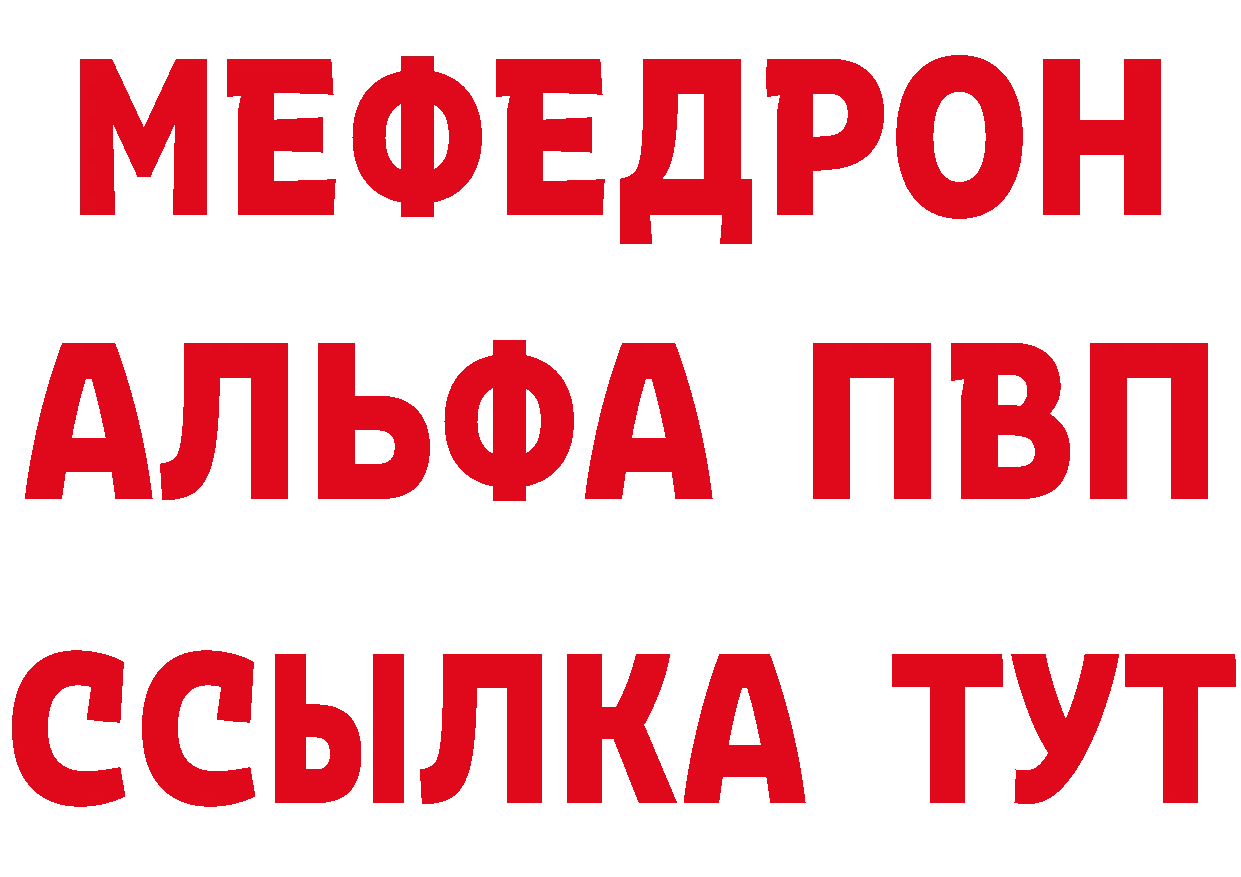 МЕФЕДРОН
АЛЬФА ПВП
ССЫЛКА ТУТ